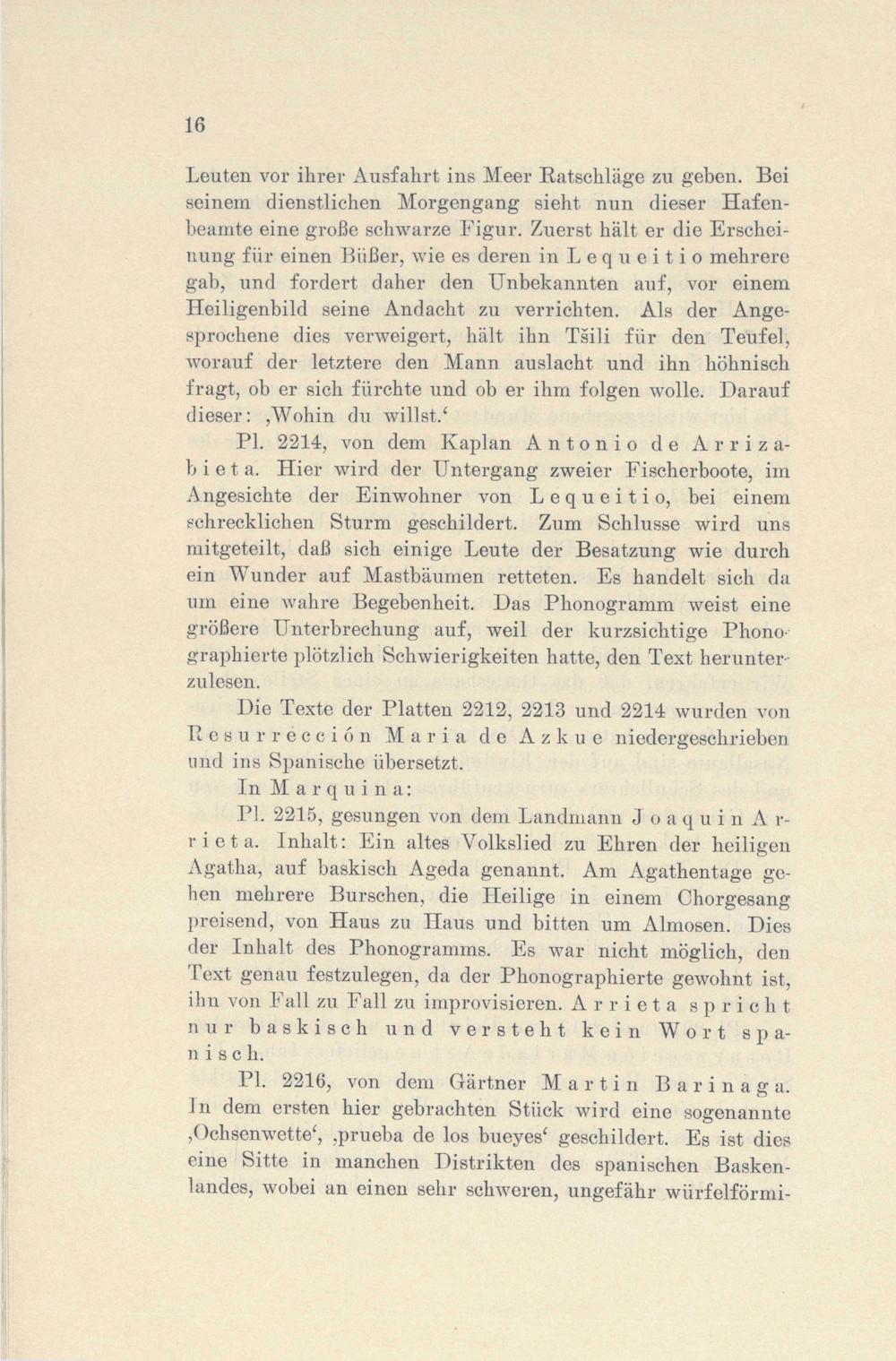 16

Leuten vor ihrer Ausfahrt ins Meer Ratschläge zu geben. Bei seinem dienstlichen Morgengang sieht nun dieser Hafenbeamte eine große schwarze Figur. Zuerst hält er die Erscheinung für einen Büßer, wie es deren in Lequeitio mehrere gab, und fordert daher den Unbekannten auf, vor einem Heiligenbild seine Andacht zu verrichten. Als der Angesprochene dies verweigert, hält ihn Tšili für den Teufel, worauf der letztere den Mann auslacht und ihn höhnisch fragt, ob er sich fürchte und ob er ihm folgen wolle. Darauf dieser: ‚Wohin du willst.‘

Pl. 2214, von dem Kaplan Antonio de Arrizabieta. Hier wird der Untergang zweier Fischerboote, im Angesichte der Einwohner von Lequeitio, bei einem schrecklichen Sturm geschildert. Zum Schlusse wird uns mitgeteilt, daß sich einige Leute der Besatzung wie durch ein Wunder auf Mastbäumen retteten. Es handelt sich da um eine wahre Begebenheit. Das Phonogramm weist eine größere Unterbrechung auf, weil der kurzsichtige Phonographierte plötzlich Schwierigkeiten hatte, den Text herunterzulesen.

Die Texte der Platten 2212, 2213 und 2214 wurden von Resurrección Maria de Azkue niedergeschrieben und ins Spanische übersetzt.

In Marquina:

Pl. 2215, gesungen von dem Landmann Joaquin Arrieta. Inhalt: Ein altes Volkslied zu Ehren der heiligen Agatha, auf baskisch Ageda genannt. Am Agathentage gehen mehrere Burschen, die Heilige in einem Chorgesang preisend, von Haus zu Haus und bitten um Almosen. Dies der Inhalt des Phonogramms. Es war nicht möglich, den Text genau festzulegen, da der Phonographierte gewohnt ist, ihn von Fall zu Fall zu improvisieren. Arrieta spricht nur baskisch und versteht kein Wort spanisch.

Pl. 2216, von dem Gärtner Martin Barinaga. In dem ersten hier gebrachten Stück wird eine sogenannte ‚Ochsenwette‘, ‚prueba de los bueyes‘ geschildert. Es ist dies eine Sitte in manchen Distrikten des spanischen Baskenlandes, wobei an einen sehr schweren, ungefähr würfelförmi-